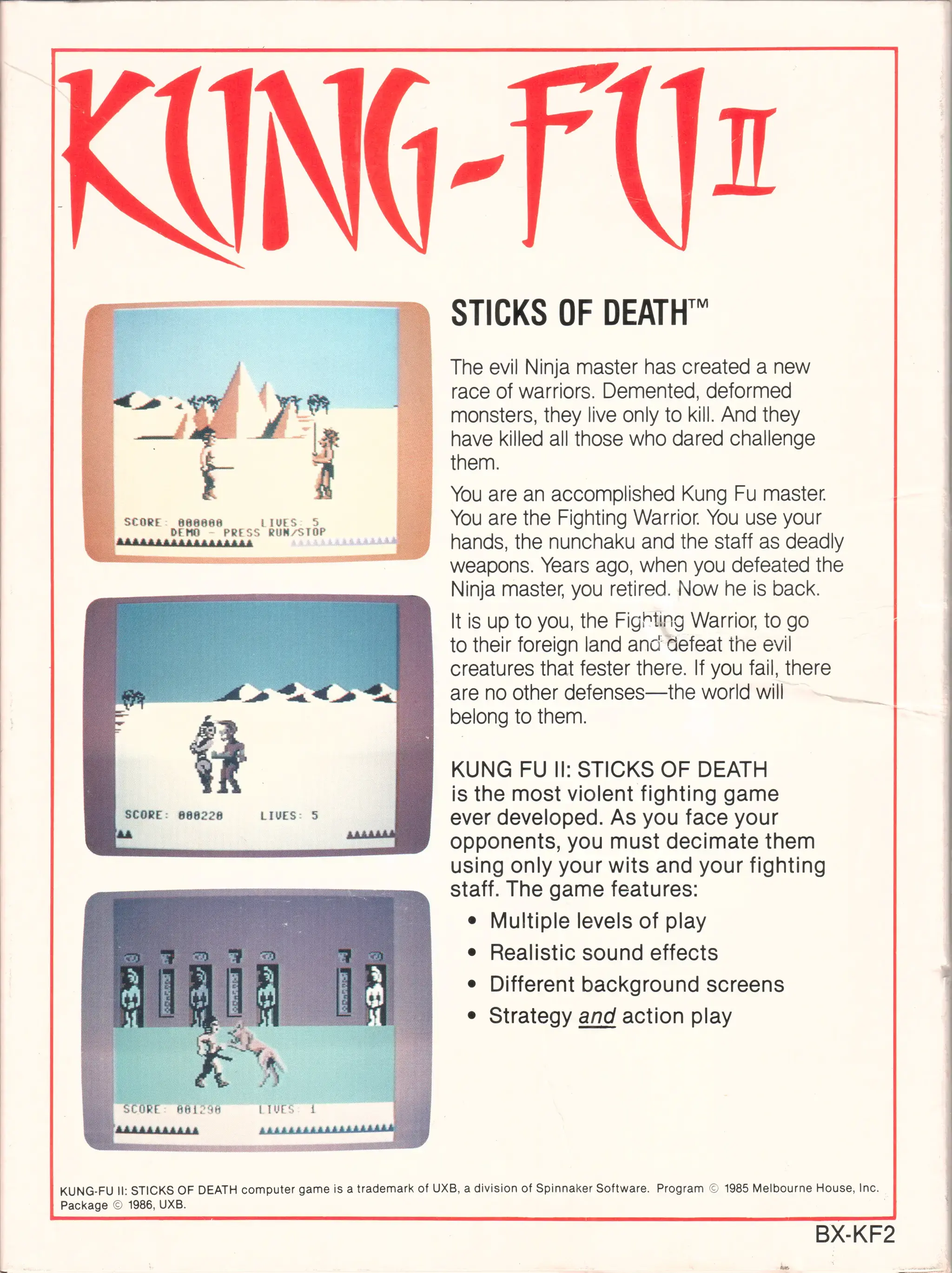 KUNG-FU II

SCORE: 000000 LIVES: 5
DEMO - PRESS RUN/STOP

SCORE: 000220 LIVES: 5

SCORE: 001290 LIVES: 1

STICKS OF DEATH™

The evil Ninja master has created a new race of warriors. Demented, deformed monsters, they live only to kill. And they have killed all those who dared challenge them.

You are an accomplished Kung Fu master. You are the Fighting Warrior. You use your hands, the nunchaku and the staff as deadly weapons. Years ago, when you defeated the Ninja master, you retired. Now he is back.

It is up to you, the Fighting Warrior, to go to their foreign land and defeat the evil creatures that fester there. If you fail, there are no other defenses—the world will belong to them.

KUNG FU II: STICKS OF DEATH is the most violent fighting game ever developed. As you face your opponents, you must decimate them using only your wits and your fighting staff. The game features:

• Multiple levels of play
• Realistic sound effects
• Different background screens
• Strategy and action play

KUNG-FU II: STICKS OF DEATH computer game is a trademark of UXB, a division of Spinnaker Software. Program © 1985 Melbourne House, Inc. Package © 1986, UXB.

BX-KF2